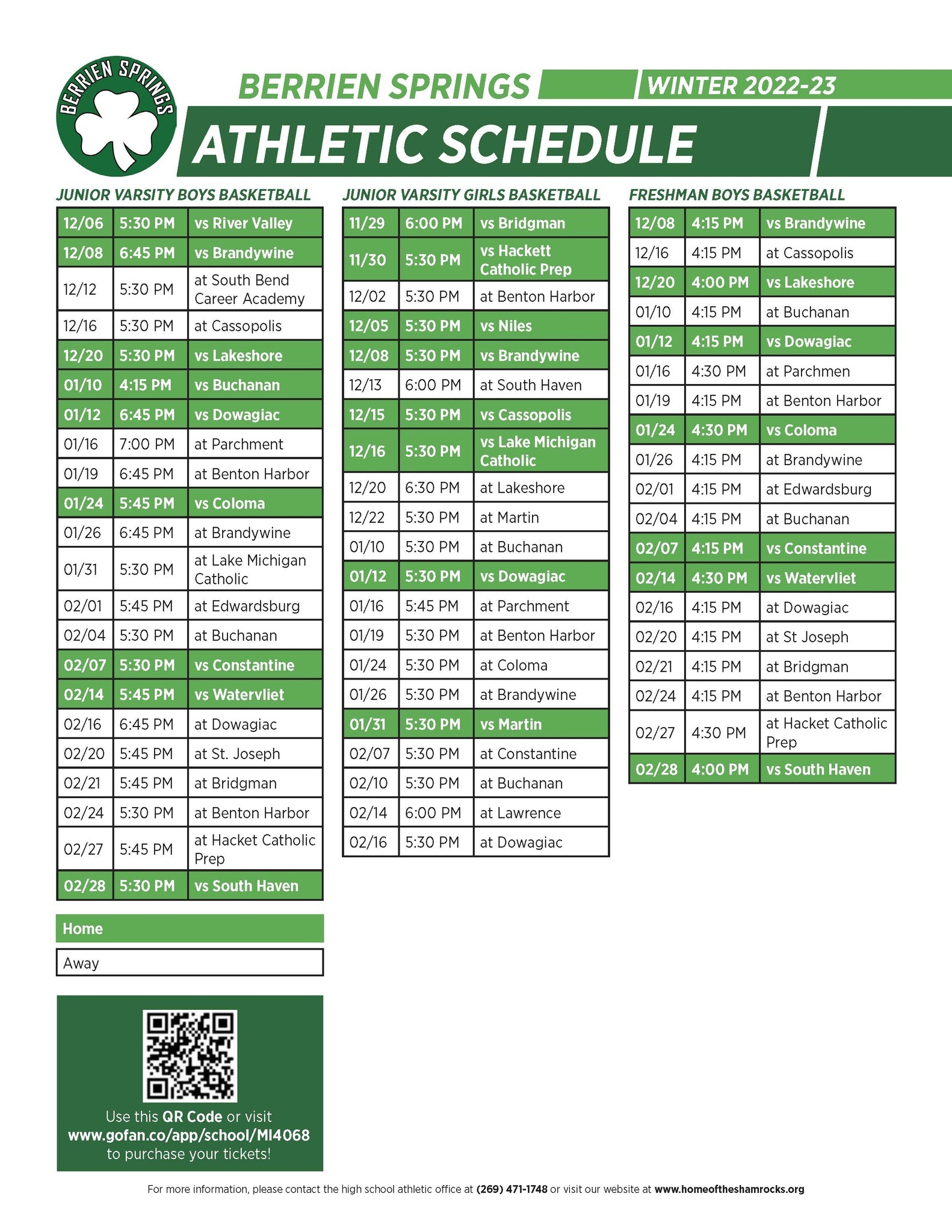 BERRIEN SPRINGS

BERRIEN SPRINGS WINTER 2022-23

ATHLETIC SCHEDULE

JUNIOR VARSITY BOYS BASKETBALL

| 12/06 | 5:30 PM | vs River Valley |
|---|---|---|
| 12/08 | 6:45 PM | vs Brandywine |
| 12/12 | 5:30 PM | at South Bend Career Academy |
| 12/16 | 5:30 PM | at Cassopolis |
| 12/20 | 5:30 PM | vs Lakeshore |
| 01/10 | 4:15 PM | vs Buchanan |
| 01/12 | 6:45 PM | vs Dowagiac |
| 01/16 | 7:00 PM | at Parchment |
| 01/19 | 6:45 PM | at Benton Harbor |
| 01/24 | 5:45 PM | vs Coloma |
| 01/26 | 6:45 PM | at Brandywine |
| 01/31 | 5:30 PM | at Lake Michigan Catholic |
| 02/01 | 5:45 PM | at Edwardsburg |
| 02/04 | 5:30 PM | at Buchanan |
| 02/07 | 5:30 PM | vs Constantine |
| 02/14 | 5:45 PM | vs Watervliet |
| 02/16 | 6:45 PM | at Dowagiac |
| 02/20 | 5:45 PM | at St. Joseph |
| 02/21 | 5:45 PM | at Bridgman |
| 02/24 | 5:30 PM | at Benton Harbor |
| 02/27 | 5:45 PM | at Hacket Catholic Prep |
| 02/28 | 5:30 PM | vs South Haven |

Home

Away

Use this QR Code or visit www.gofan.co/app/school/MI4068 to purchase your tickets!

JUNIOR VARSITY GIRLS BASKETBALL

| 11/29 | 6:00 PM | vs Bridgman |
|---|---|---|
| 11/30 | 5:30 PM | vs Hackett Catholic Prep |
| 12/02 | 5:30 PM | at Benton Harbor |
| 12/05 | 5:30 PM | vs Niles |
| 12/08 | 5:30 PM | vs Brandywine |
| 12/13 | 6:00 PM | at South Haven |
| 12/15 | 5:30 PM | vs Cassopolis |
| 12/16 | 5:30 PM | vs Lake Michigan Catholic |
| 12/20 | 6:30 PM | at Lakeshore |
| 12/22 | 5:30 PM | at Martin |
| 01/10 | 5:30 PM | at Buchanan |
| 01/12 | 5:30 PM | vs Dowagiac |
| 01/16 | 5:45 PM | at Parchment |
| 01/19 | 5:30 PM | at Benton Harbor |
| 01/24 | 5:30 PM | at Coloma |
| 01/26 | 5:30 PM | at Brandywine |
| 01/31 | 5:30 PM | vs Martin |
| 02/07 | 5:30 PM | at Constantine |
| 02/10 | 5:30 PM | at Buchanan |
| 02/14 | 6:00 PM | at Lawrence |
| 02/16 | 5:30 PM | at Dowagiac |

FRESHMAN BOYS BASKETBALL

| 12/08 | 4:15 PM | vs Brandywine |
|---|---|---|
| 12/16 | 4:15 PM | at Cassopolis |
| 12/20 | 4:00 PM | vs Lakeshore |
| 01/10 | 4:15 PM | at Buchanan |
| 01/12 | 4:15 PM | vs Dowagiac |
| 01/16 | 4:30 PM | at Parchmen |
| 01/19 | 4:15 PM | at Benton Harbor |
| 01/24 | 4:30 PM | vs Coloma |
| 01/26 | 4:15 PM | at Brandywine |
| 02/01 | 4:15 PM | at Edwardsburg |
| 02/04 | 4:15 PM | at Buchanan |
| 02/07 | 4:15 PM | vs Constantine |
| 02/14 | 4:30 PM | vs Watervliet |
| 02/16 | 4:15 PM | at Dowagiac |
| 02/20 | 4:15 PM | at St Joseph |
| 02/21 | 4:15 PM | at Bridgman |
| 02/24 | 4:15 PM | at Benton Harbor |
| 02/27 | 4:30 PM | at Hacket Catholic Prep |
| 02/28 | 4:00 PM | vs South Haven |

For more information, please contact the high school athletic office at (269) 471-1748 or visit our website at www.homeoftheshamrocks.org